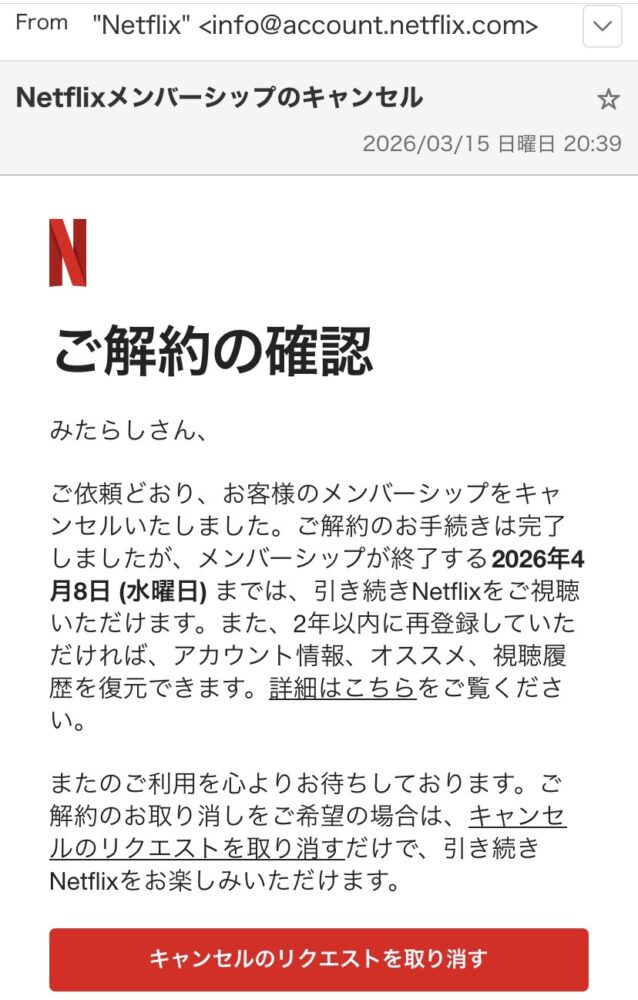 From "Netflix" <info@account.netflix.com>

Netflixメンバーシップのキャンセル

2026/03/15 日曜日 20:39

N

ご解約の確認

みたらしさん、

ご依頼どおり、お客様のメンバーシップをキャンセルいたしました。ご解約のお手続きは完了しましたが、メンバーシップが終了する2026年4月8日 (水曜日) までは、引き続きNetflixをご視聴いただけます。また、2年以内に再登録していただければ、アカウント情報、オススメ、視聴履歴を復元できます。詳細はこちらをご覧ください。

またのご利用を心よりお待ちしております。ご解約のお取り消しをご希望の場合は、キャンセルのリクエストを取り消すだけで、引き続きNetflixをお楽しみいただけます。

キャンセルのリクエストを取り消す